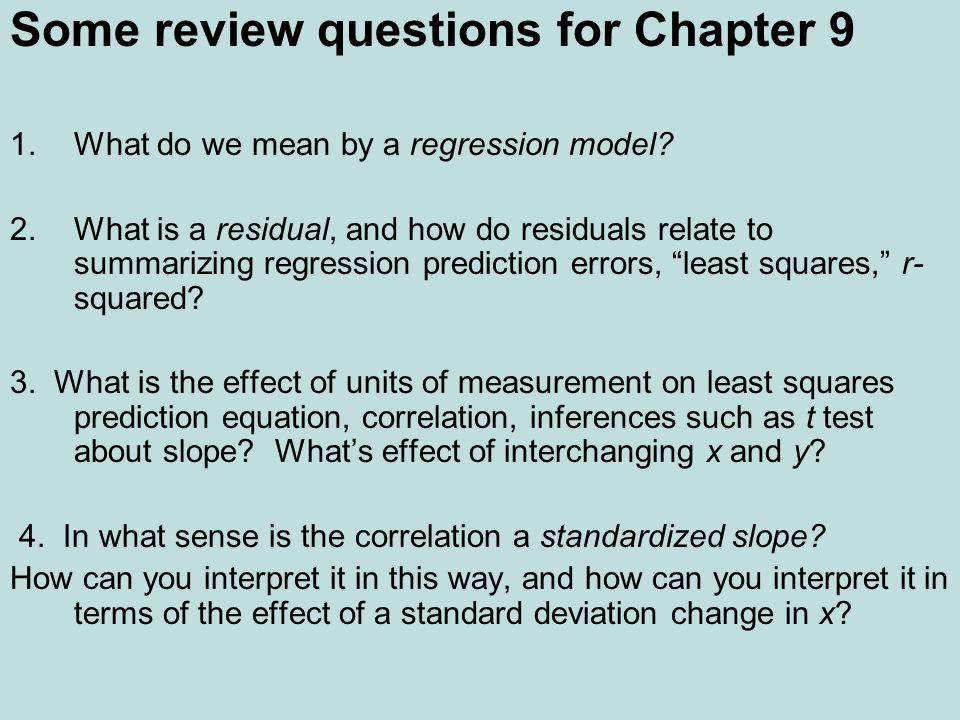 Some review questions for Chapter 9

1. What do we mean by a regression model?

2. What is a residual, and how do residuals relate to summarizing regression prediction errors, “least squares,” r-squared?

3. What is the effect of units of measurement on least squares prediction equation, correlation, inferences such as t test about slope? What’s effect of interchanging x and y?

4. In what sense is the correlation a standardized slope?
How can you interpret it in this way, and how can you interpret it in terms of the effect of a standard deviation change in x?